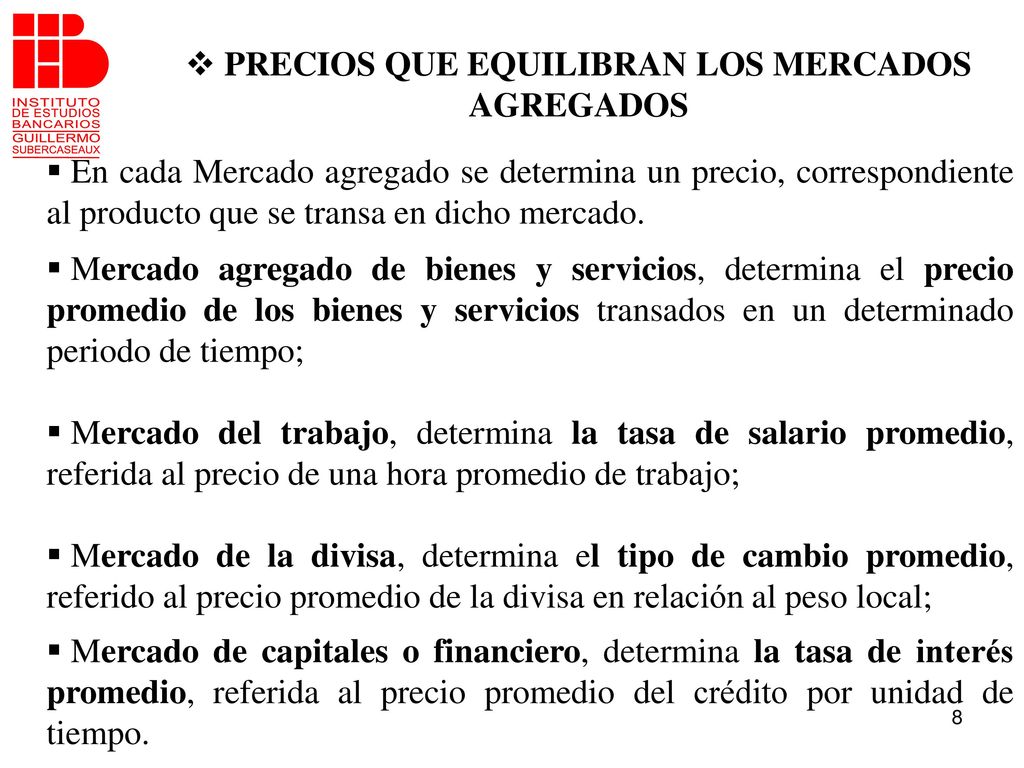 INSTITUTO DE ESTUDIOS BANCARIOS GUILLERMO SUBERCASEAUX

❖ PRECIOS QUE EQUILIBRAN LOS MERCADOS AGREGADOS

▪ En cada Mercado agregado se determina un precio, correspondiente al producto que se transa en dicho mercado.

▪ Mercado agregado de bienes y servicios, determina el precio promedio de los bienes y servicios transados en un determinado periodo de tiempo;

▪ Mercado del trabajo, determina la tasa de salario promedio, referida al precio de una hora promedio de trabajo;

▪ Mercado de la divisa, determina el tipo de cambio promedio, referido al precio promedio de la divisa en relación al peso local;

▪ Mercado de capitales o financiero, determina la tasa de interés promedio, referida al precio promedio del crédito por unidad de tiempo.

8